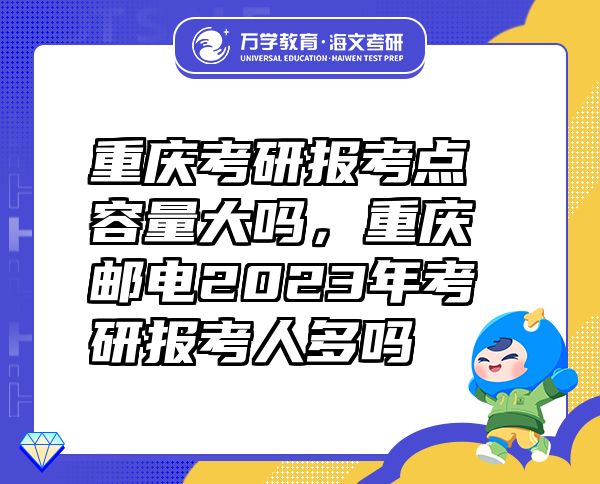 万学教育·海文考研
UNIVERSAL EDUCATION·HAIWEN TEST PREP

重庆考研报考点容量大吗，重庆邮电2023年考研报考人多吗